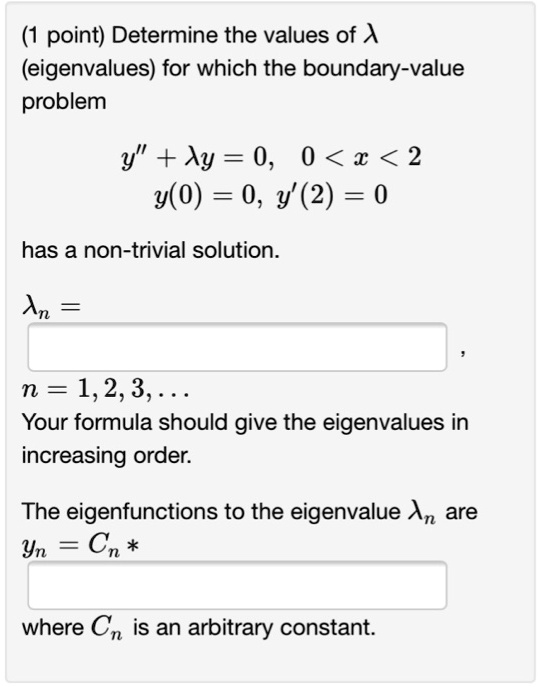 (1 point) Determine the values of $\lambda$ (eigenvalues) for which the boundary-value problem

$y'' + \lambda y = 0, \quad 0 < x < 2$
$y(0) = 0, \ y'(2) = 0$

has a non-trivial solution.

$\lambda_n =$

,

$n = 1, 2, 3, \ldots$
Your formula should give the eigenvalues in increasing order.

The eigenfunctions to the eigenvalue $\lambda_n$ are
$y_n = C_n *$

where $C_n$ is an arbitrary constant.